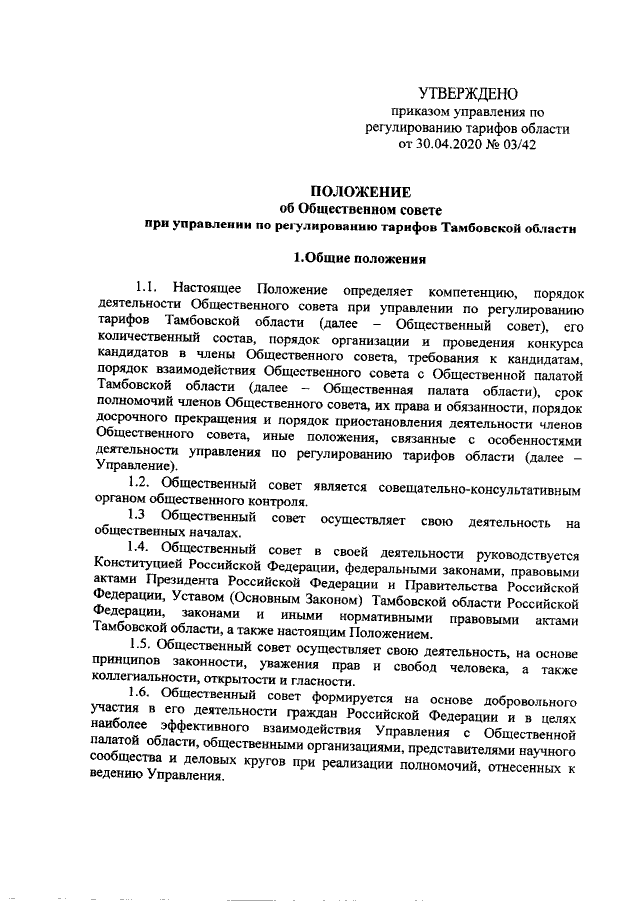 УТВЕРЖДЕНО
приказом управления по регулированию тарифов области от 30.04.2020 № 03/42

ПОЛОЖЕНИЕ
об Общественном совете
при управлении по регулированию тарифов Тамбовской области

1.Общие положения

1.1. Настоящее Положение определяет компетенцию, порядок деятельности Общественного совета при управлении по регулированию тарифов Тамбовской области (далее – Общественный совет), его количественный состав, порядок организации и проведения конкурса кандидатов в члены Общественного совета, требования к кандидатам, порядок взаимодействия Общественного совета с Общественной палатой Тамбовской области (далее – Общественная палата области), срок полномочий членов Общественного совета, их права и обязанности, порядок досрочного прекращения и порядок приостановления деятельности членов Общественного совета, иные положения, связанные с особенностями деятельности управления по регулированию тарифов области (далее – Управление).

1.2. Общественный совет является совещательно-консультативным органом общественного контроля.

1.3 Общественный совет осуществляет свою деятельность на общественных началах.

1.4. Общественный совет в своей деятельности руководствуется Конституцией Российской Федерации, федеральными законами, правовыми актами Президента Российской Федерации и Правительства Российской Федерации, Уставом (Основным Законом) Тамбовской области Российской Федерации, законами и иными нормативными правовыми актами Тамбовской области, а также настоящим Положением.

1.5. Общественный совет осуществляет свою деятельность, на основе принципов законности, уважения прав и свобод человека, а также коллегиальности, открытости и гласности.

1.6. Общественный совет формируется на основе добровольного участия в его деятельности граждан Российской Федерации и в целях наиболее эффективного взаимодействия Управления с Общественной палатой области, общественными организациями, представителями научного сообщества и деловых кругов при реализации полномочий, отнесенных к ведению Управления.